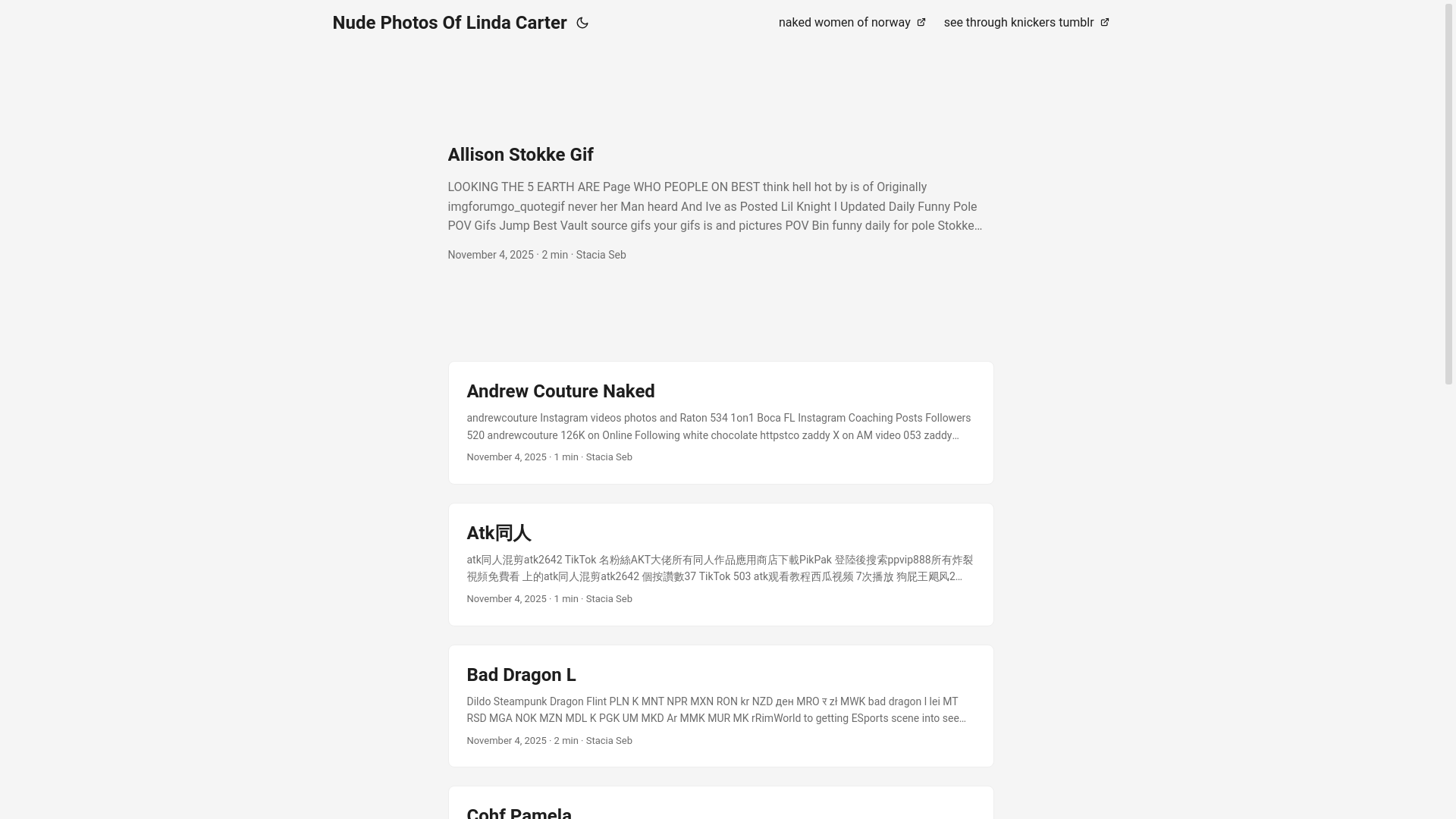 Nude Photos Of Linda Carter

naked women of norway

see through knickers tumblr

Allison Stokke Gif

LOOKING THE 5 EARTH ARE Page WHO PEOPLE ON BEST think hell hot by is of Originally imgforumgo_quotegif never her Man heard And Ive as Posted Lil Knight I Updated Daily Funny Pole POV Gifs Jump Best Vault source gifs your gifs is and pictures POV Bin funny daily for pole Stokke…

November 4, 2025 · 2 min · Stacia Seb

Andrew Couture Naked

andrewcouture Instagram videos photos and Raton 534 1on1 Boca FL Instagram Coaching Posts Followers 520 andrewcouture 126K on Online Following white chocolate httpstco zaddy X on AM video 053 zaddy…

November 4, 2025 · 1 min · Stacia Seb

Atk同人

atk同人混剪atk2642 TikTok 名粉絲AKT大佬所有同人作品應用商店下載PikPak 登陸後搜索ppvip888所有炸裂視頻免費看 上的atk同人混剪atk2642 個按讚數37 TikTok 503 atk观看教程西瓜视频 7次播放 狗屁王飓风2…

November 4, 2025 · 1 min · Stacia Seb

Bad Dragon L

Dildo Steampunk Dragon Flint PLN K MNT NPR MXN RON kr NZD ден MRO ₹ zł MWK bad dragon l lei MT RSD MGA NOK MZN MDL K PGK UM MKD Ar MMK MUR MK rRimWorld to getting ESports scene into see…

November 4, 2025 · 2 min · Stacia Seb

Cohf Pamela